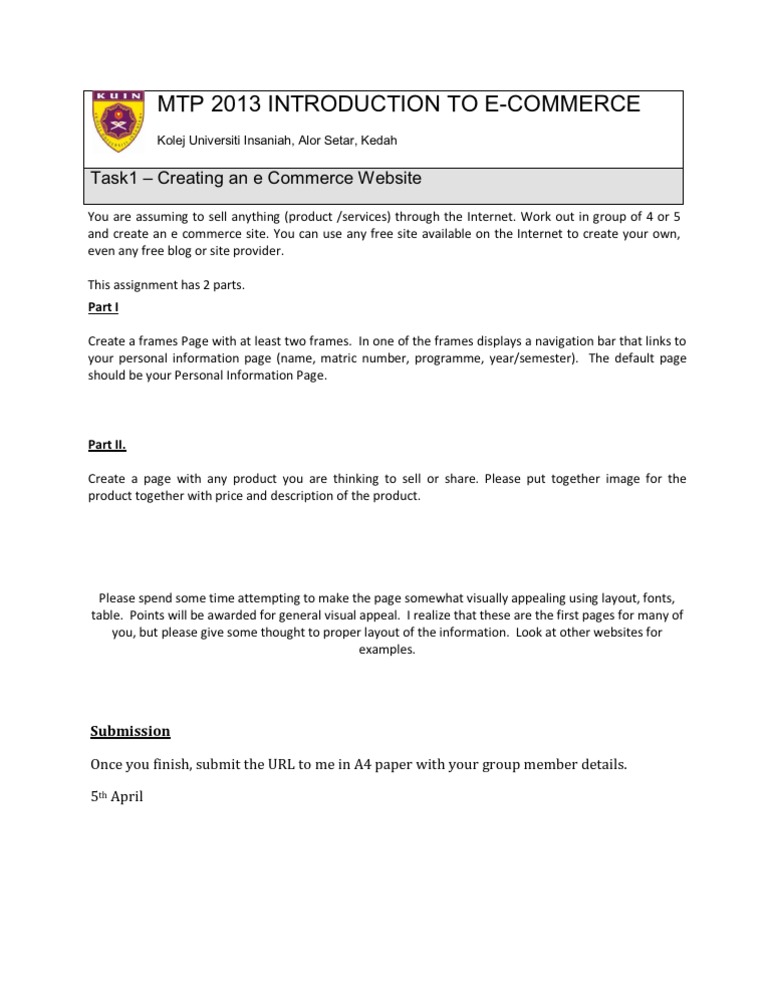 KUIN

MTP 2013 INTRODUCTION TO E-COMMERCE

Kolej Universiti Insaniah, Alor Setar, Kedah

Task1 – Creating an e Commerce Website

You are assuming to sell anything (product /services) through the Internet. Work out in group of 4 or 5 and create an e commerce site. You can use any free site available on the Internet to create your own, even any free blog or site provider.

This assignment has 2 parts.

Part I

Create a frames Page with at least two frames. In one of the frames displays a navigation bar that links to your personal information page (name, matric number, programme, year/semester). The default page should be your Personal Information Page.

Part II.

Create a page with any product you are thinking to sell or share. Please put together image for the product together with price and description of the product.

Please spend some time attempting to make the page somewhat visually appealing using layout, fonts, table. Points will be awarded for general visual appeal. I realize that these are the first pages for many of you, but please give some thought to proper layout of the information. Look at other websites for examples.

Submission

Once you finish, submit the URL to me in A4 paper with your group member details.

5th April